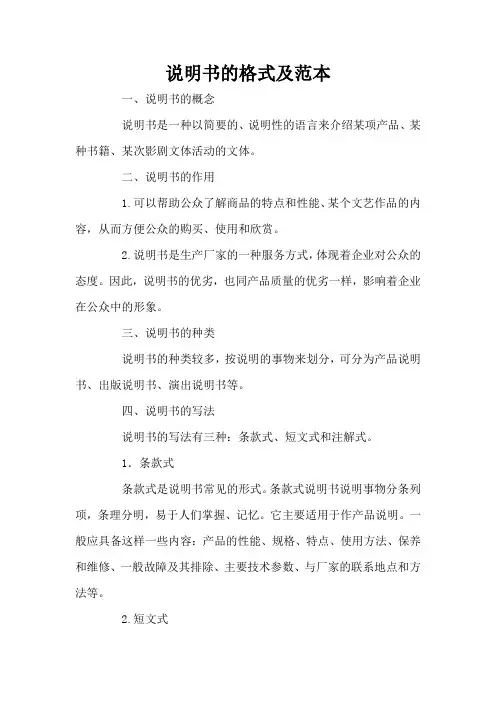 说明书的格式及范本

一、说明书的概念

说明书是一种以简要的、说明性的语言来介绍某项产品、某种书籍、某次影剧文体活动的文体。

二、说明书的作用

1.可以帮助公众了解商品的特点和性能、某个文艺作品的内容，从而方便公众的购买、使用和欣赏。

2.说明书是生产厂家的一种服务方式，体现着企业对公众的态度。因此，说明书的优劣，也同产品质量的优劣一样，影响着企业在公众中的形象。

三、说明书的种类

说明书的种类较多，按说明的事物来划分，可分为产品说明书、出版说明书、演出说明书等。

四、说明书的写法

说明书的写法有三种：条款式、短文式和注解式。

1．条款式

条款式是说明书常见的形式。条款式说明书说明事物分条列项，条理分明，易于人们掌握、记忆。它主要适用于作产品说明。一般应具备这样一些内容：产品的性能、规格、特点、使用方法、保养和维修、一般故障及其排除、主要技术参数、与厂家的联系地点和方法等。

2.短文式